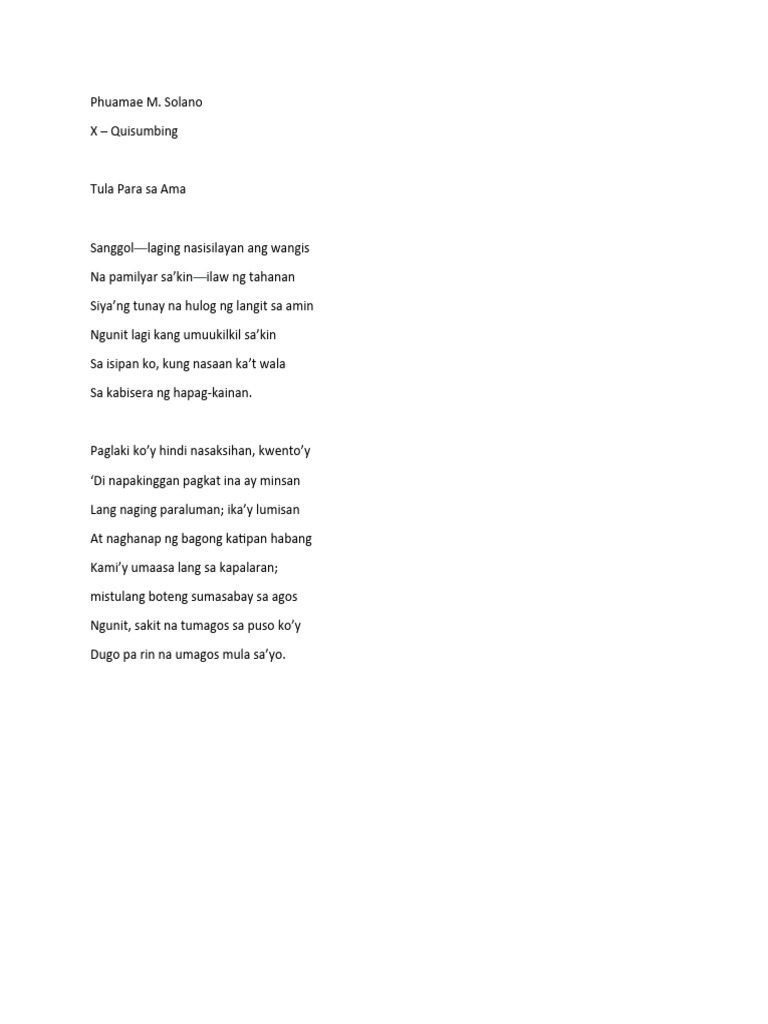 Phuamae M. Solano

X – Quisumbing

Tula Para sa Ama

Sanggol—laging nasisilayan ang wangis
Na pamilyar sa'kin—ilaw ng tahanan
Siya'ng tunay na hulog ng langit sa amin
Ngunit lagi kang umuukilkil sa'kin
Sa isipan ko, kung nasaan ka't wala
Sa kabisera ng hapag-kainan.

Paglaki ko'y hindi nasaksihan, kwento'y
'Di napakinggan pagkat ina ay minsan
Lang naging paraluman; ika'y lumisan
At naghanap ng bagong katipan habang
Kami'y umaasa lang sa kapalaran;
mistulang boteng sumasabay sa agos
Ngunit, sakit na tumagos sa puso ko'y
Dugo pa rin na umagos mula sa'yo.